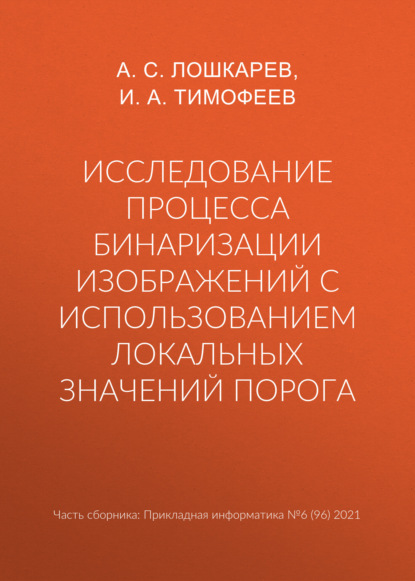 А. С. ЛОШКАРЕВ,
И. А. ТИМОФЕЕВ

ИССЛЕДОВАНИЕ ПРОЦЕССА БИНАРИЗАЦИИ ИЗОБРАЖЕНИЙ С ИСПОЛЬЗОВАНИЕМ ЛОКАЛЬНЫХ ЗНАЧЕНИЙ ПОРОГА

Часть сборника: Прикладная информатика №6 (96) 2021